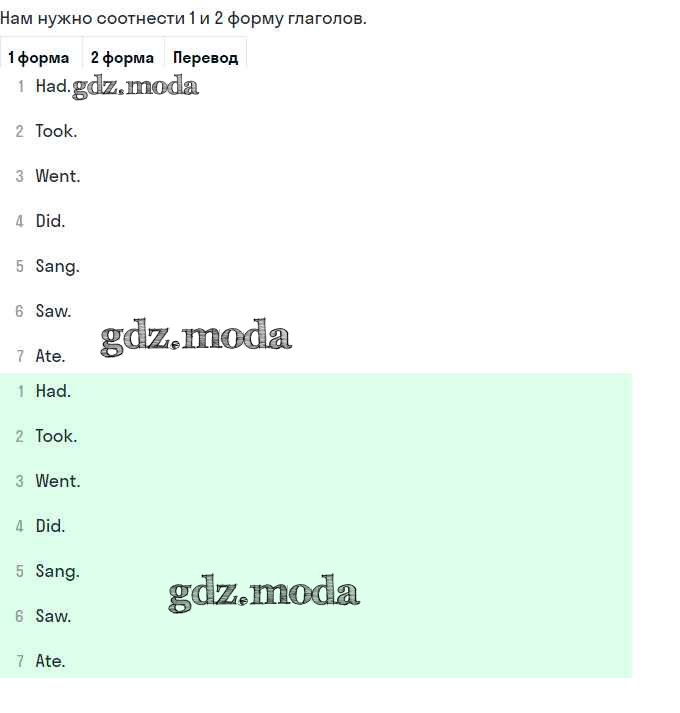 Нам нужно соотнести 1 и 2 форму глаголов.

| 1 форма | 2 форма | Перевод |
|---|---|---|

1 Had. gdz.moda

2 Took.

3 Went.

4 Did.

5 Sang.

6 Saw.

gdz.moda

7 Ate.

1 Had.

2 Took.

3 Went.

4 Did.

5 Sang.

gdz.moda

6 Saw.

7 Ate.